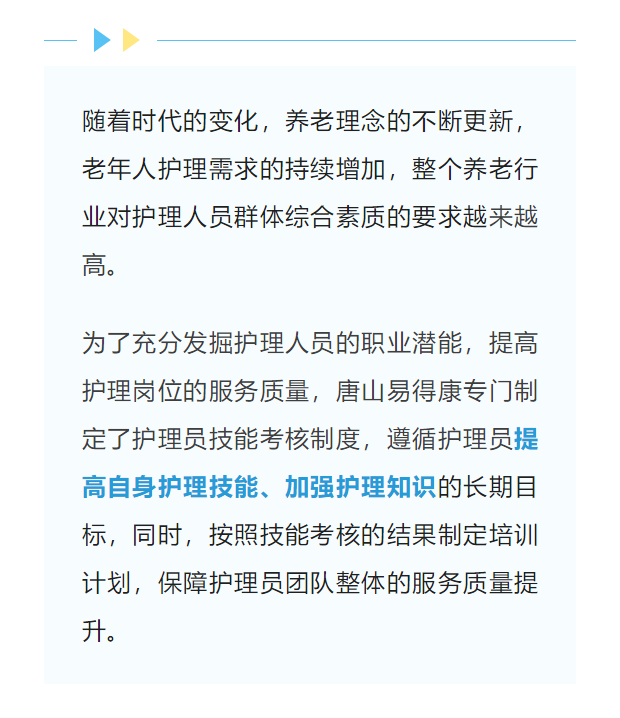 随着时代的变化，养老理念的不断更新，老年人护理需求的持续增加，整个养老行业对护理人员群体综合素质的要求越来越高。

为了充分发掘护理人员的职业潜能，提高护理岗位的服务质量，唐山易得康专门制定了护理员技能考核制度，遵循护理员提高自身护理技能、加强护理知识的长期目标，同时，按照技能考核的结果制定培训计划，保障护理员团队整体的服务质量提升。